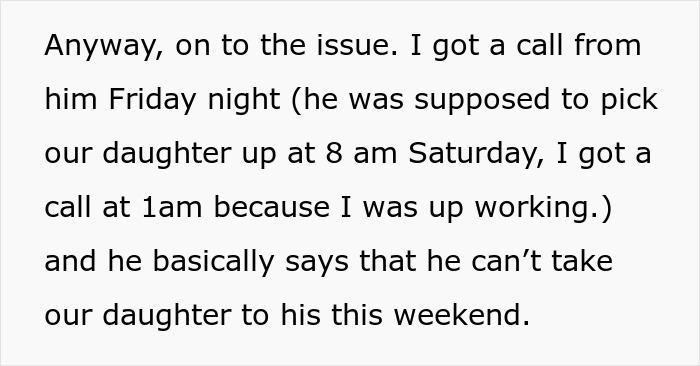 Anyway, on to the issue. I got a call from him Friday night (he was supposed to pick our daughter up at 8 am Saturday, I got a call at 1am because I was up working.) and he basically says that he can’t take our daughter to his this weekend.